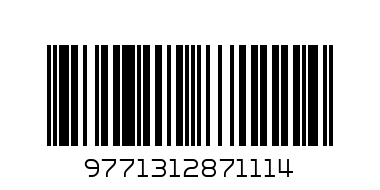 9771312871114